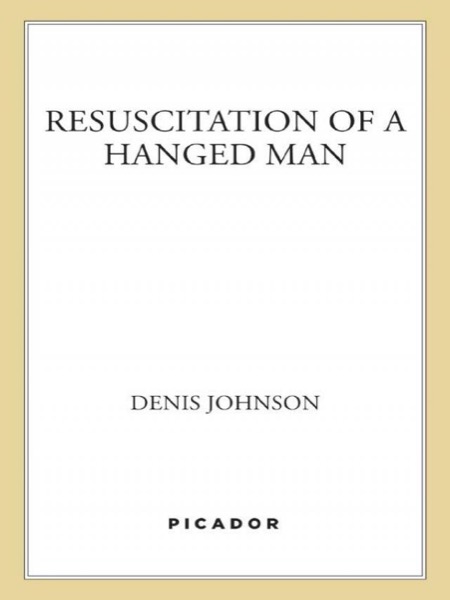 RESUSCITATION OF A HANGED MAN

DENIS JOHNSON

PICADOR